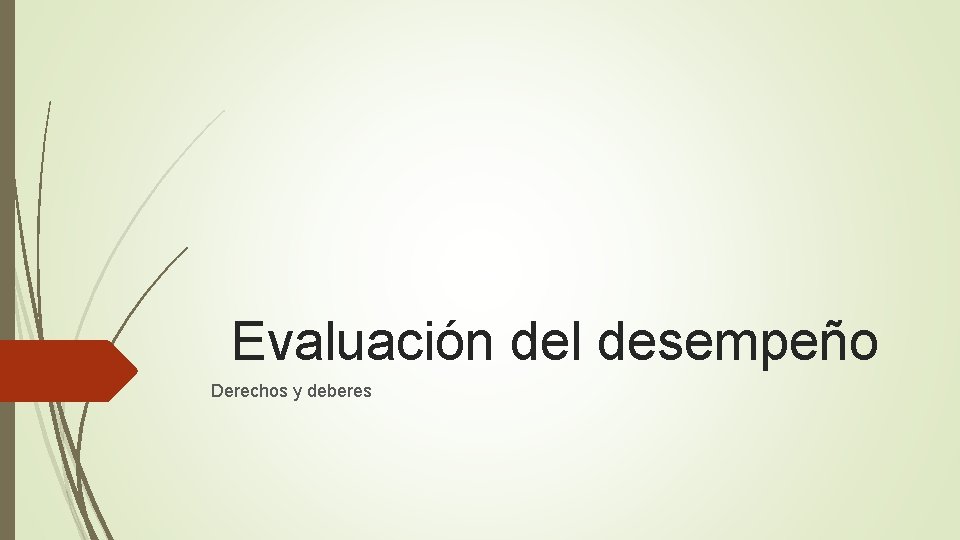 Evaluación del desempeño

Derechos y deberes